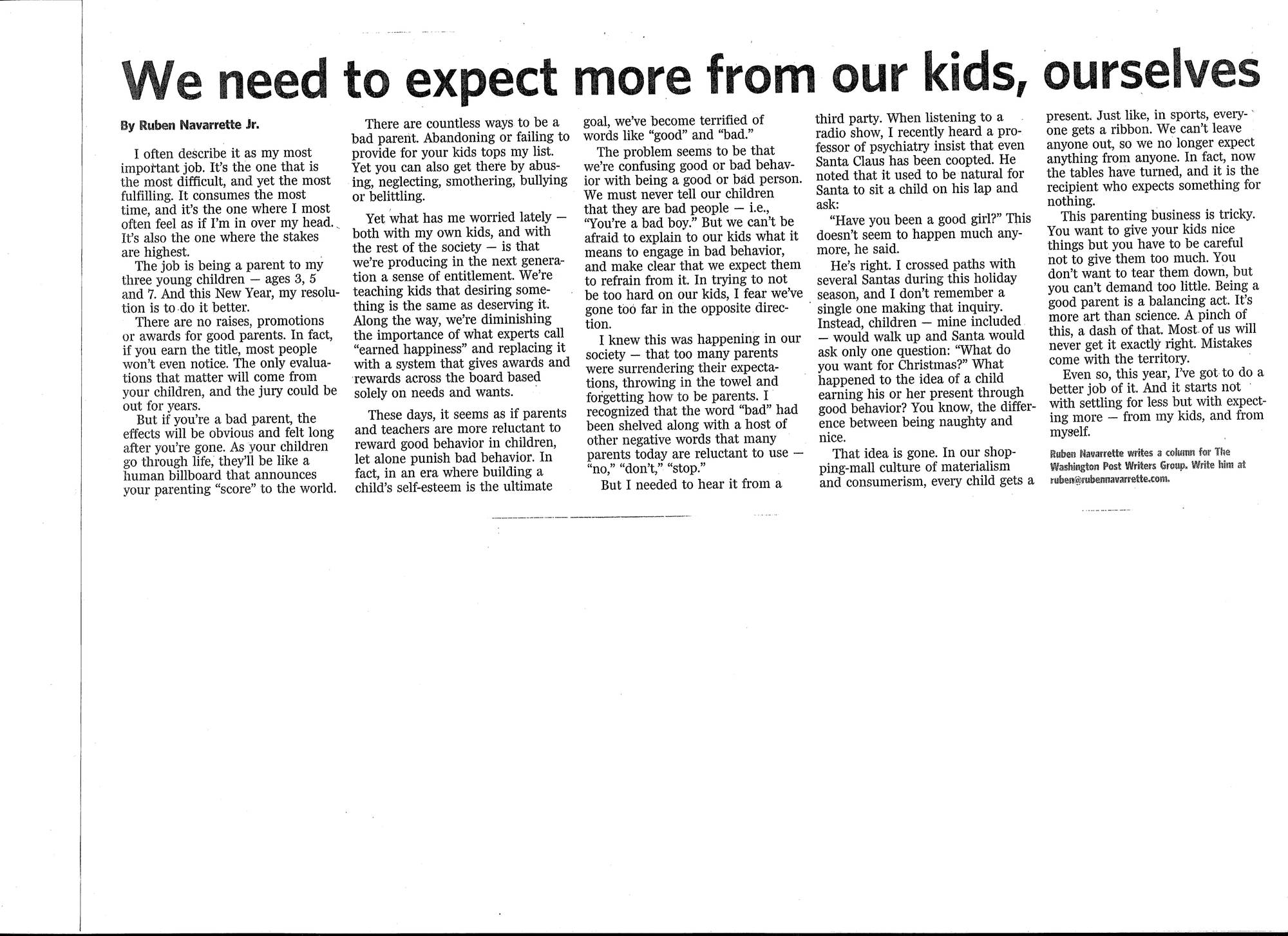 We need to expect more from our kids, ourselves

By Ruben Navarrette Jr.

I often describe it as my most important job. It's the one that is the most difficult, and yet the most fulfilling. It consumes the most time, and it's the one where I most often feel as if I'm in over my head. It's also the one where the stakes are highest.

The job is being a parent to my three young children — ages 3, 5 and 7. And this New Year, my resolution is to do it better.

There are no raises, promotions or awards for good parents. In fact, if you earn the title, most people won't even notice. The only evaluations that matter will come from your children, and the jury could be out for years.

But if you're a bad parent, the effects will be obvious and felt long after you're gone. As your children go through life, they'll be like a human billboard that announces your parenting "score" to the world.

There are countless ways to be a bad parent. Abandoning or failing to provide for your kids tops my list. Yet you can also get there by abusing, neglecting, smothering, bullying or belittling.

Yet what has me worried lately — both with my own kids, and with the rest of the society — is that we're producing in the next generation a sense of entitlement. We're teaching kids that desiring something is the same as deserving it. Along the way, we're diminishing the importance of what experts call "earned happiness" and replacing it with a system that gives awards and rewards across the board based solely on needs and wants.

These days, it seems as if parents and teachers are more reluctant to reward good behavior in children, let alone punish bad behavior. In fact, in an era where building a child's self-esteem is the ultimate goal, we've become terrified of words like "good" and "bad."

The problem seems to be that we're confusing good or bad behavior with being a good or bad person. We must never tell our children that they are bad people — i.e., "You're a bad boy." But we can't be afraid to explain to our kids what it means to engage in bad behavior, and make clear that we expect them to refrain from it. In trying to not be too hard on our kids, I fear we've gone too far in the opposite direction.

I knew this was happening in our society — that too many parents were surrendering their expectations, throwing in the towel and forgetting how to be parents. I recognized that the word "bad" had been shelved along with a host of other negative words that many parents today are reluctant to use — "no," "don't," "stop."

But I needed to hear it from a third party. When listening to a radio show, I recently heard a professor of psychiatry insist that even Santa Claus has been coopted. He noted that it used to be natural for Santa to sit a child on his lap and ask:

"Have you been a good girl?" This doesn't seem to happen much anymore, he said.

He's right. I crossed paths with several Santas during this holiday season, and I don't remember a single one making that inquiry. Instead, children — mine included — would walk up and Santa would ask only one question: "What do you want for Christmas?" What happened to the idea of a child earning his or her present through good behavior? You know, the difference between being naughty and nice.

That idea is gone. In our shopping-mall culture of materialism and consumerism, every child gets a present. Just like, in sports, everyone gets a ribbon. We can't leave anyone out, so we no longer expect anything from anyone. In fact, now the tables have turned, and it is the recipient who expects something for nothing.

This parenting business is tricky. You want to give your kids nice things but you have to be careful not to give them too much. You don't want to tear them down, but you can't demand too little. Being a good parent is a balancing act. It's more art than science. A pinch of this, a dash of that. Most of us will never get it exactly right. Mistakes come with the territory.

Even so, this year, I've got to do a better job of it. And it starts not with settling for less but with expecting more — from my kids, and from myself.

Ruben Navarrette writes a column for The Washington Post Writers Group. Write him at ruben@rubennavarrette.com.